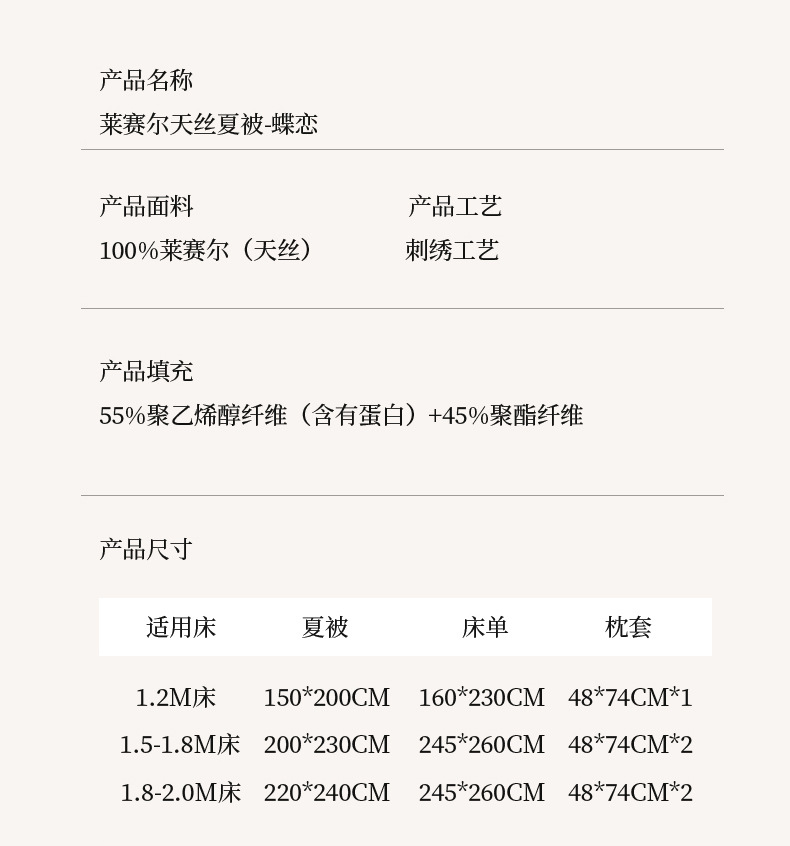 产品名称

莱赛尔天丝夏被-蝶恋

产品面料
100%莱赛尔（天丝）

产品工艺
刺绣工艺

产品填充
55%聚乙烯醇纤维（含有蛋白）+45%聚酯纤维

产品尺寸

| 适用床 | 夏被 | 床单 | 枕套 |
|---|---|---|---|
| 1.2M床 | 150*200CM | 160*230CM | 48*74CM*1 |
| 1.5-1.8M床 | 200*230CM | 245*260CM | 48*74CM*2 |
| 1.8-2.0M床 | 220*240CM | 245*260CM | 48*74CM*2 |